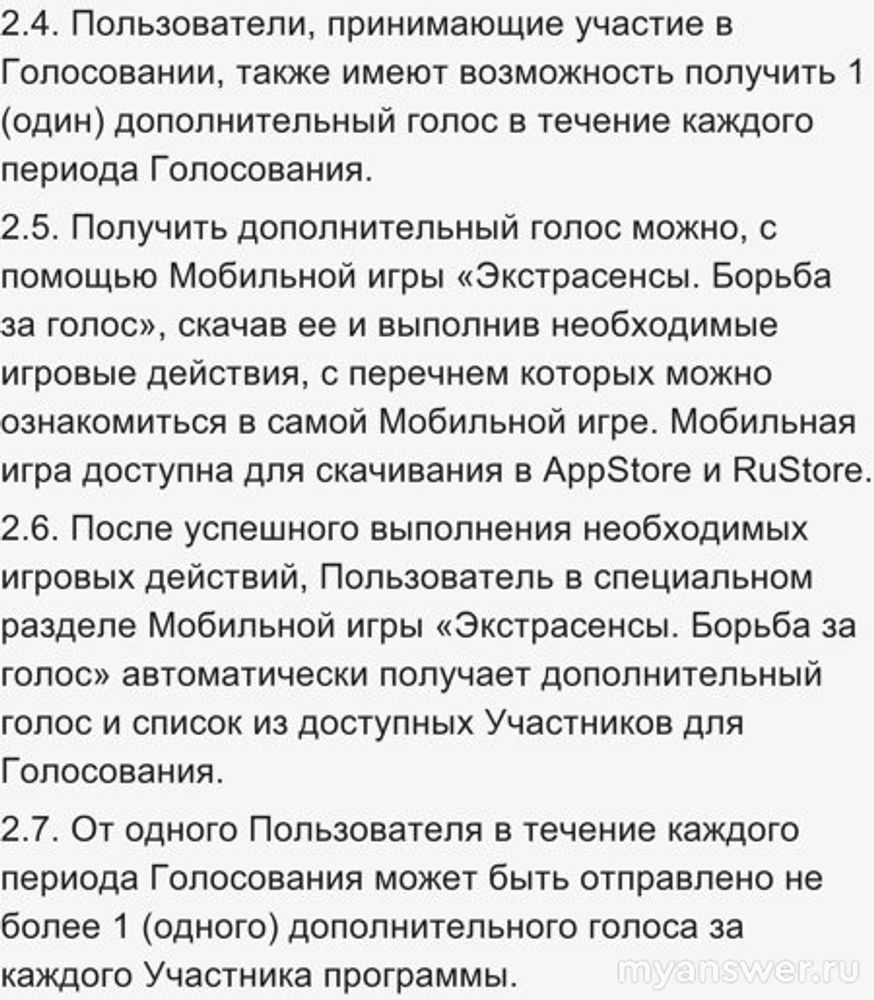 2.4. Пользователи, принимающие участие в Голосовании, также имеют возможность получить 1 (один) дополнительный голос в течение каждого периода Голосования.

2.5. Получить дополнительный голос можно, с помощью Мобильной игры «Экстрасенсы. Борьба за голос», скачав ее и выполнив необходимые игровые действия, с перечнем которых можно ознакомиться в самой Мобильной игре. Мобильная игра доступна для скачивания в AppStore и RuStore.

2.6. После успешного выполнения необходимых игровых действий, Пользователь в специальном разделе Мобильной игры «Экстрасенсы. Борьба за голос» автоматически получает дополнительный голос и список из доступных Участников для Голосования.

2.7. От одного Пользователя в течение каждого периода Голосования может быть отправлено не более 1 (одного) дополнительного голоса за каждого Участника программы.

myanswer.ru